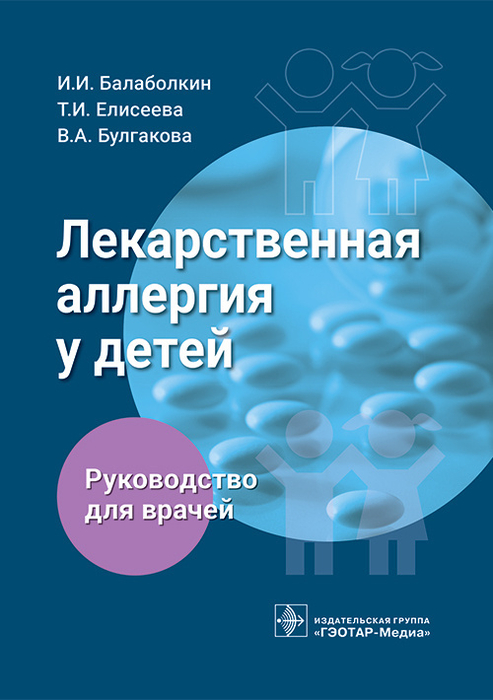 И.И. Балаболкин
Т.И. Елисеева
В.А. Булгакова

Лекарственная аллергия у детей

Руководство для врачей

ИЗДАТЕЛЬСКАЯ ГРУППА
«ГЭОТАР-Медиа»